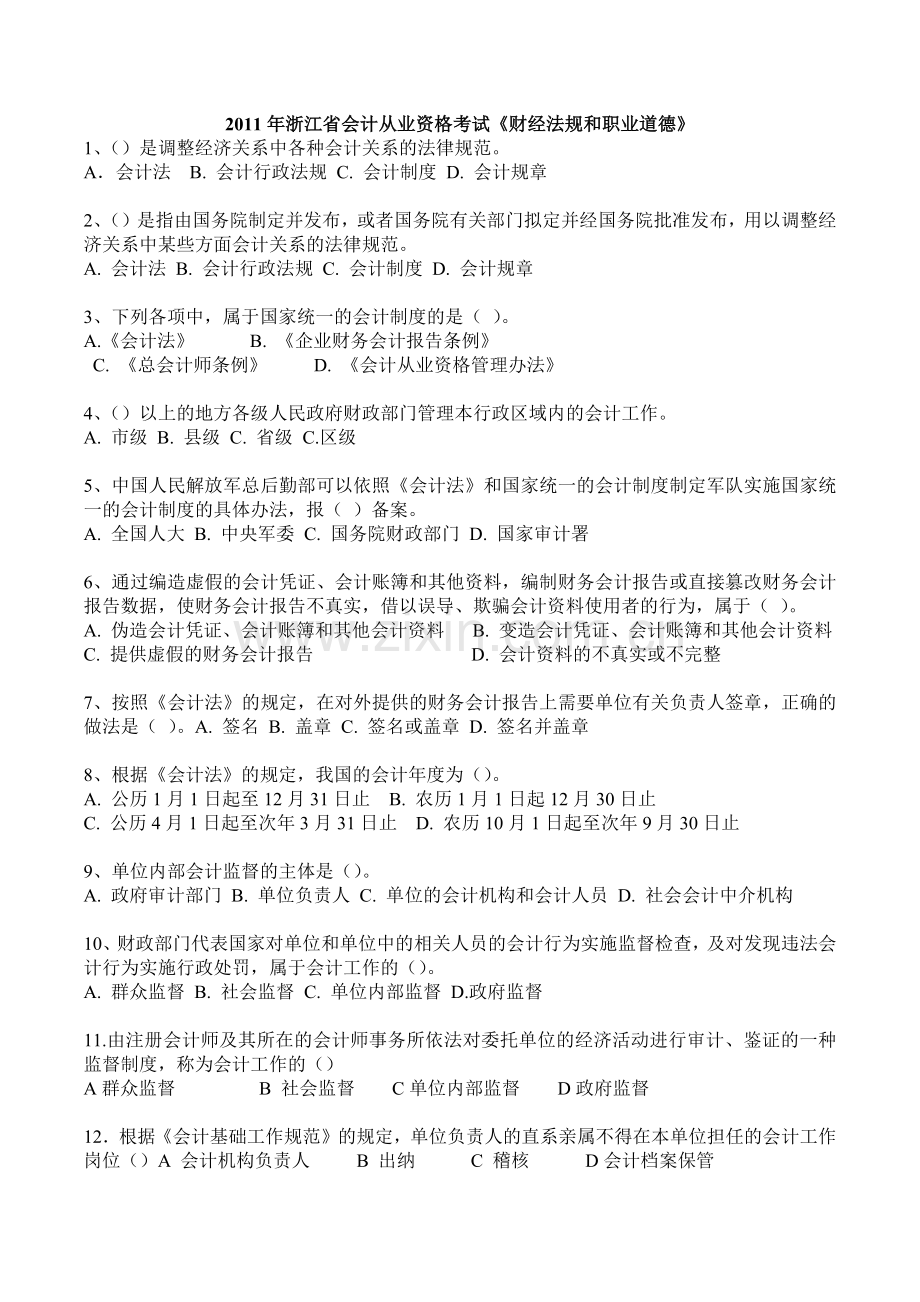 2011年浙江省会计从业资格考试《财经法规和职业道德》
1、()是调整经济关系中各种会计关系的法律规范。
A．会计法 B.会计行政法规 C.会计制度 D.会计规章

2、()是指由国务院制定并发布，或者国务院有关部门拟定并经国务院批准发布，用以调整经济关系中某些方面会计关系的法律规范。
A.会计法 B.会计行政法规 C.会计制度 D.会计规章

3、下列各项中，属于国家统一的会计制度的是（ ）。
A.《会计法》 B.《企业财务会计报告条例》
C.《总会计师条例》 D.《会计从业资格管理办法》

4、()以上的地方各级人民政府财政部门管理本行政区域内的会计工作。
A.市级 B.县级 C.省级 C.区级

5、中国人民解放军总后勤部可以依照《会计法》和国家统一的会计制度制定军队实施国家统一的会计制度的具体办法，报（ ）备案。
A.全国人大 B.中央军委 C.国务院财政部门 D.国家审计署

6、通过编造虚假的会计凭证、会计账簿和其他资料，编制财务会计报告或直接篡改财务会计报告数据，使财务会计报告不真实，借以误导、欺骗会计资料使用者的行为，属于（ ）。
A.伪造会计凭证、会计账簿和其他会计资料 B.变造会计凭证、会计账簿和其他会计资料
C.提供虚假的财务会计报告 D.会计资料的不真实或不完整

7、按照《会计法》的规定，在对外提供的财务会计报告上需要单位有关负责人签章，正确的做法是（ ）。A.签名 B.盖章 C.签名或盖章 D.签名并盖章

8、根据《会计法》的规定，我国的会计年度为()。
A.公历1月1日起至12月31日止 B.农历1月1日起12月30日止
C.公历4月1日起至次年3月31日止 D.农历10月1日起至次年9月30日止

9、单位内部会计监督的主体是()。
A.政府审计部门 B.单位负责人 C.单位的会计机构和会计人员 D.社会会计中介机构

10、财政部门代表国家对单位和单位中的相关人员的会计行为实施监督检查，及对发现违法会计行为实施行政处罚，属于会计工作的()。
A.群众监督 B.社会监督 C.单位内部监督 D.政府监督

11.由注册会计师及其所在的会计师事务所依法对委托单位的经济活动进行审计、鉴证的一种监督制度，称为会计工作的()
A群众监督 B社会监督 C单位内部监督 D政府监督

12．根据《会计基础工作规范》的规定，单位负责人的直系亲属不得在本单位担任的会计工作岗位()A会计机构负责人 B出纳 C稽核 D会计档案保管

www.zixin.com.cn